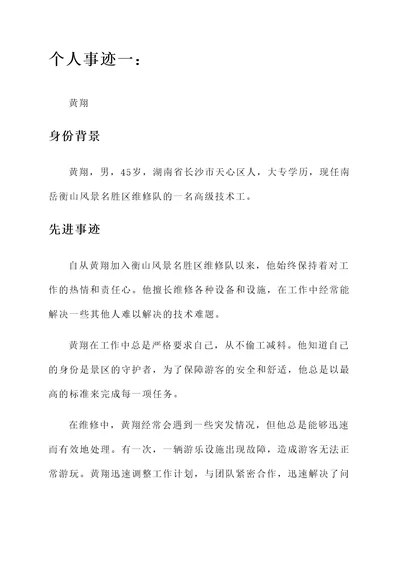 个人事迹一：

黄翔

身份背景

黄翔，男，45岁，湖南省长沙市天心区人，大专学历，现任南岳衡山风景名胜区维修队的一名高级技术工。

先进事迹

自从黄翔加入衡山风景名胜区维修队以来，他始终保持着对工作的热情和责任心。他擅长维修各种设备和设施，在工作中经常能解决一些其他人难以解决的技术难题。

黄翔在工作中总是严格要求自己，从不偷工减料。他知道自己的身份是景区的守护者，为了保障游客的安全和舒适，他总是以最高的标准来完成每一项任务。

在维修中，黄翔经常会遇到一些突发情况，但他总是能够迅速而有效地处理。有一次，一辆游乐设施出现故障，造成游客无法正常游玩。黄翔迅速调整工作计划，与团队紧密合作，迅速解决了问